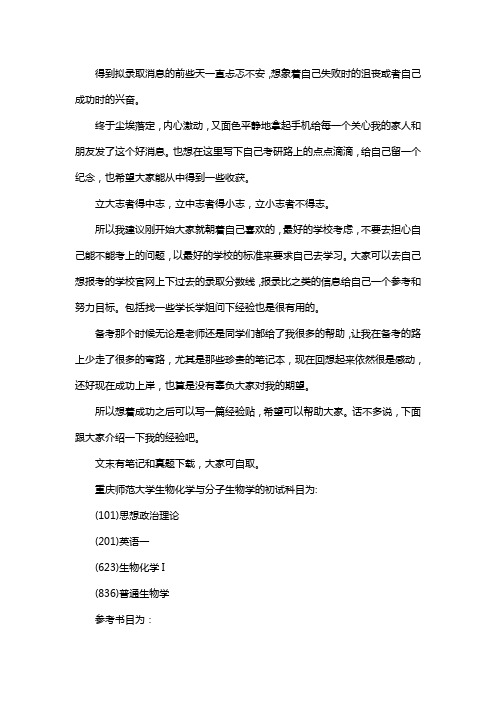 得到拟录取消息的前些天一直忐忑不安，想象着自己失败时的沮丧或者自己成功时的兴奋。

终于尘埃落定，内心激动，又面色平静地拿起手机给每一个关心我的家人和朋友发了这个好消息。也想在这里写下自己考研路上的点点滴滴，给自己留一个纪念，也希望大家能从中得到一些收获。

立大志者得中志，立中志者得小志，立小志者不得志。

所以我建议刚开始大家就朝着自己喜欢的，最好的学校考虑，不要去担心自己能不能考上的问题，以最好的学校的标准来要求自己去学习。大家可以去自己想报考的学校官网上下过去的录取分数线，报录比之类的信息给自己一个参考和努力目标。包括找一些学长学姐问下经验也是很有用的。

备考那个时候无论是老师还是同学们都给了我很多的帮助，让我在备考的路上少走了很多的弯路，尤其是那些珍贵的笔记本，现在回想起来依然很是感动，还好现在成功上岸，也算是没有辜负大家对我的期望。

所以想着成功之后可以写一篇经验贴，希望可以帮助大家。话不多说，下面跟大家介绍一下我的经验吧。

文末有笔记和真题下载，大家可自取。

重庆师范大学生物化学与分子生物学的初试科目为:

(101)思想政治理论

(201)英语一

(623)生物化学 I

(836)普通生物学

参考书目为：